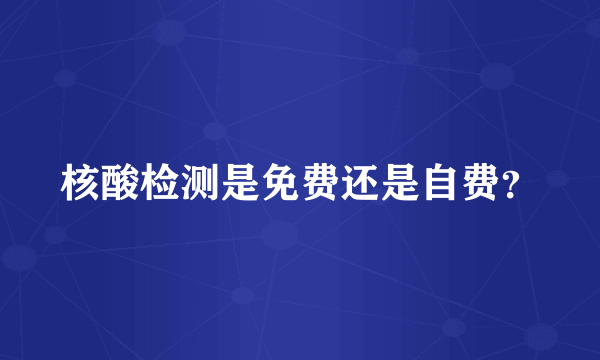 核酸检测是免费还是自费?